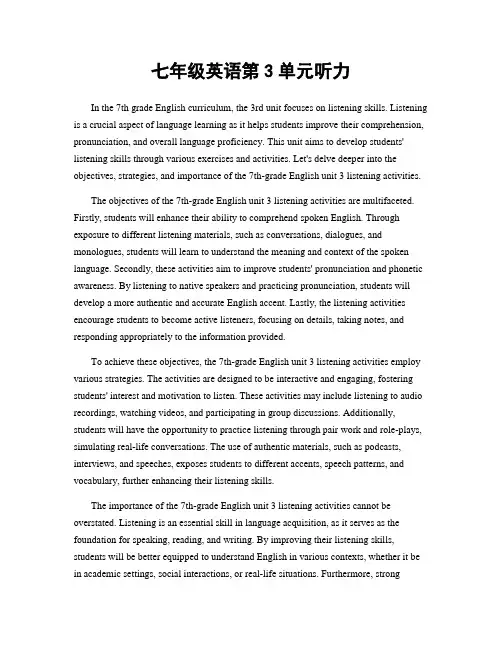 七年级英语第 3 单元听力

In the 7th grade English curriculum, the 3rd unit focuses on listening skills. Listening is a crucial aspect of language learning as it helps students improve their comprehension, pronunciation, and overall language proficiency. This unit aims to develop students' listening skills through various exercises and activities. Let's delve deeper into the objectives, strategies, and importance of the 7th-grade English unit 3 listening activities.

The objectives of the 7th-grade English unit 3 listening activities are multifaceted. Firstly, students will enhance their ability to comprehend spoken English. Through exposure to different listening materials, such as conversations, dialogues, and monologues, students will learn to understand the meaning and context of the spoken language. Secondly, these activities aim to improve students' pronunciation and phonetic awareness. By listening to native speakers and practicing pronunciation, students will develop a more authentic and accurate English accent. Lastly, the listening activities encourage students to become active listeners, focusing on details, taking notes, and responding appropriately to the information provided.

To achieve these objectives, the 7th-grade English unit 3 listening activities employ various strategies. The activities are designed to be interactive and engaging, fostering students' interest and motivation to listen. These activities may include listening to audio recordings, watching videos, and participating in group discussions. Additionally, students will have the opportunity to practice listening through pair work and role-plays, simulating real-life conversations. The use of authentic materials, such as podcasts, interviews, and speeches, exposes students to different accents, speech patterns, and vocabulary, further enhancing their listening skills.

The importance of the 7th-grade English unit 3 listening activities cannot be overstated. Listening is an essential skill in language acquisition, as it serves as the foundation for speaking, reading, and writing. By improving their listening skills, students will be better equipped to understand English in various contexts, whether it be in academic settings, social interactions, or real-life situations. Furthermore, strong